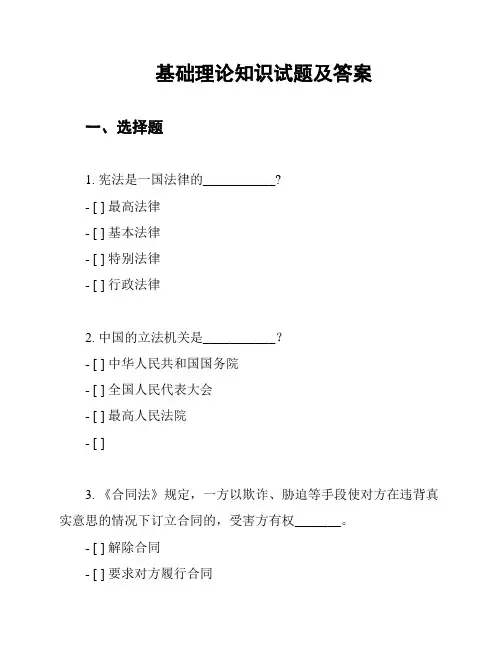 基础理论知识试题及答案

一、选择题

1. 宪法是一国法律的\_\_\_\_\_\_\_\_\_\_\_?

- [ ] 最高法律

- [ ] 基本法律

- [ ] 特别法律

- [ ] 行政法律

2. 中国的立法机关是\_\_\_\_\_\_\_\_\_\_\_?

- [ ] 中华人民共和国国务院

- [ ] 全国人民代表大会

- [ ] 最高人民法院

- [ ]

3. 《合同法》规定，一方以欺诈、胁迫等手段使对方在违背真实意思的情况下订立合同的，受害方有权\_\_\_\_\_\_\_。

- [ ] 解除合同

- [ ] 要求对方履行合同